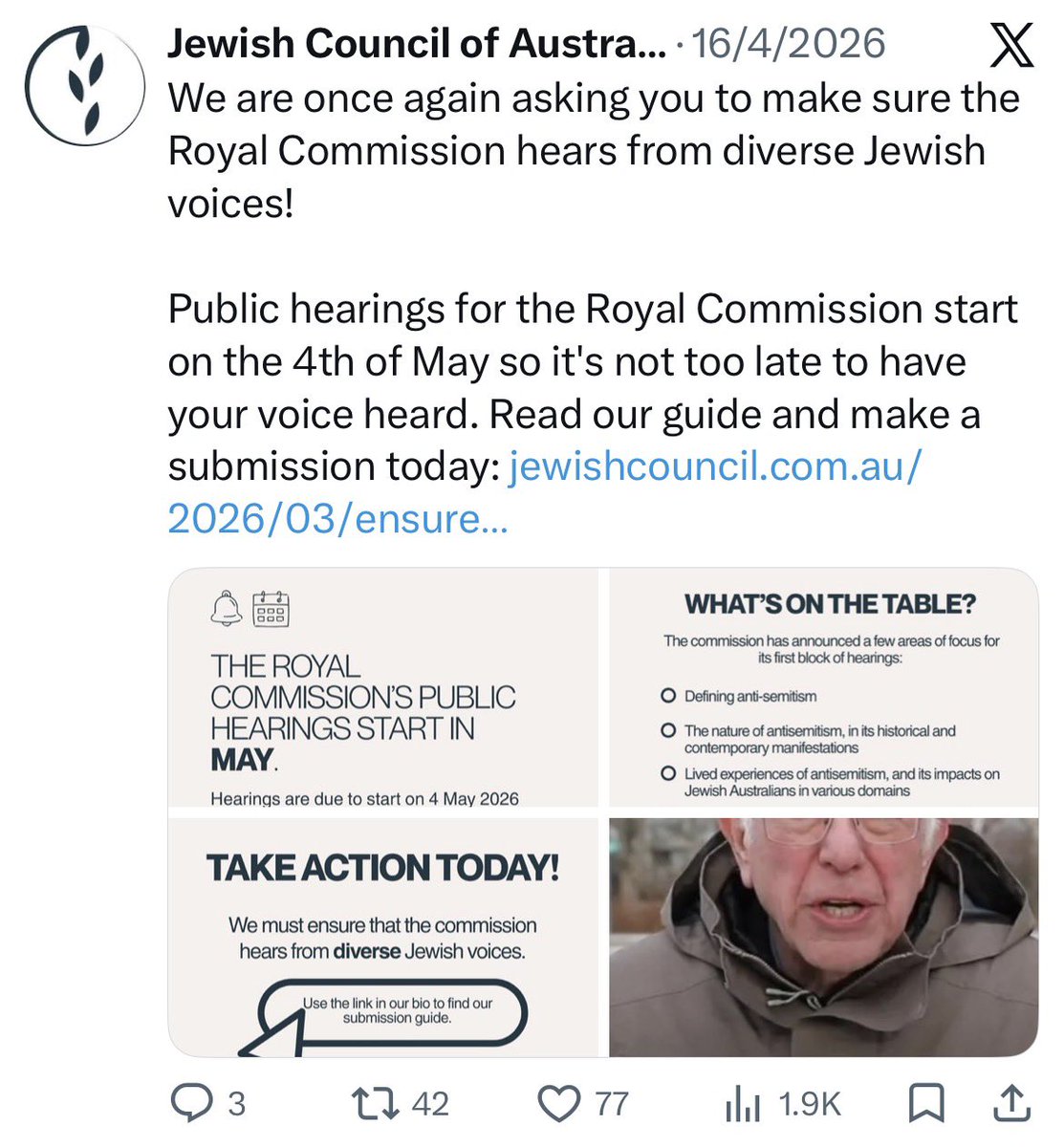 Jewish Council of Austra... · 16/4/2026

We are once again asking you to make sure the Royal Commission hears from diverse Jewish voices!

Public hearings for the Royal Commission start on the 4th of May so it's not too late to have your voice heard. Read our guide and make a submission today: jewishcouncil.com.au/2026/03/ensure...

THE ROYAL COMMISSION'S PUBLIC HEARINGS START IN MAY.

Hearings are due to start on 4 May 2026

WHAT'S ON THE TABLE?

The commission has announced a few areas of focus for its first block of hearings:

Defining anti-semitism

The nature of antisemitism, in its historical and contemporary manifestations

Lived experiences of antisemitism, and its impacts on Jewish Australians in various domains

TAKE ACTION TODAY!

We must ensure that the commission hears from diverse Jewish voices.

Use the link in our bio to find our submission guide.

3 42 77 1.9K